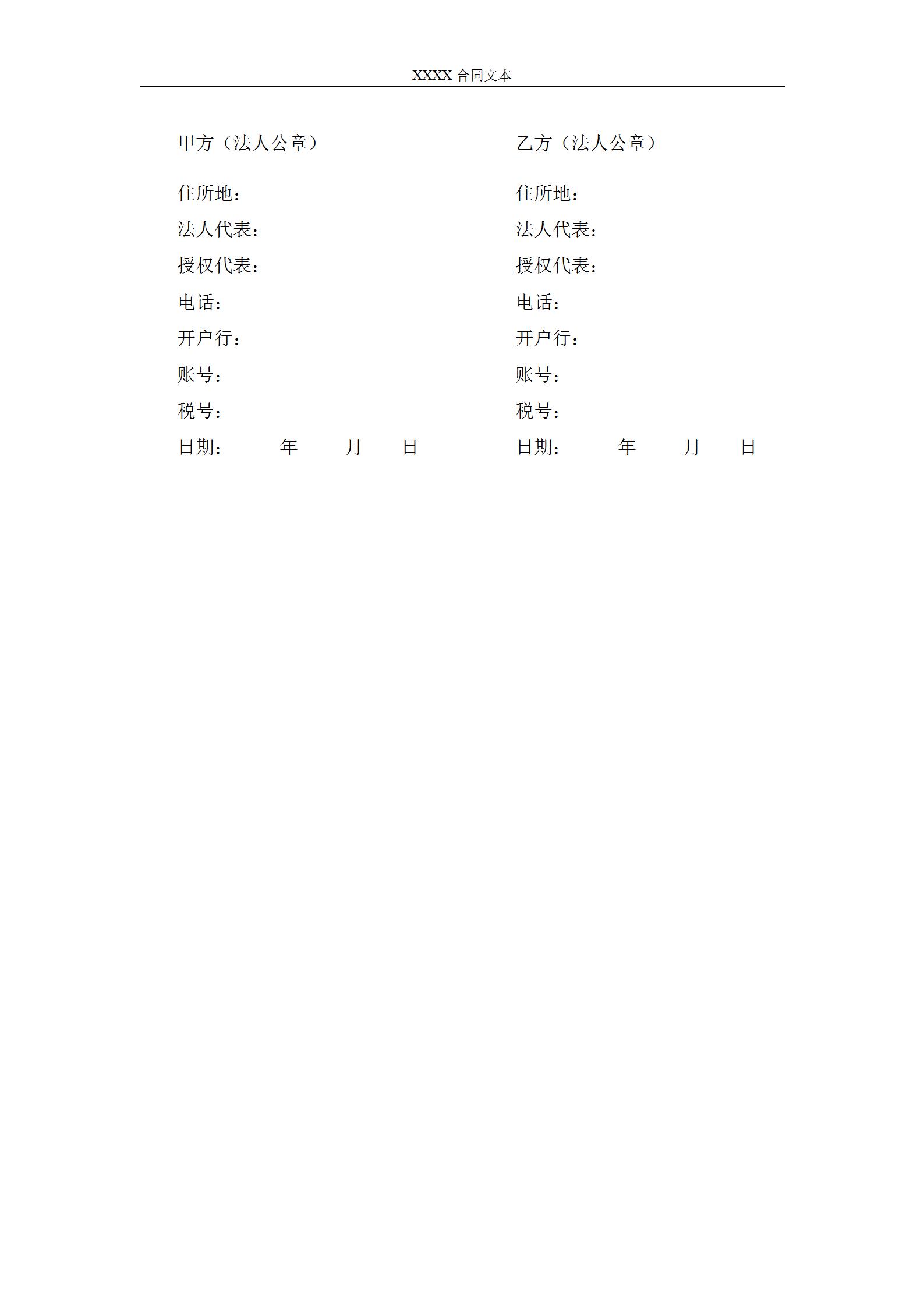 XXXX 合同文本

甲方（法人公章）

住所地：
法人代表：
授权代表：
电话：
开户行：
账号：
税号：
日期：　　年　　月　　日

乙方（法人公章）

住所地：
法人代表：
授权代表：
电话：
开户行：
账号：
税号：
日期：　　年　　月　　日